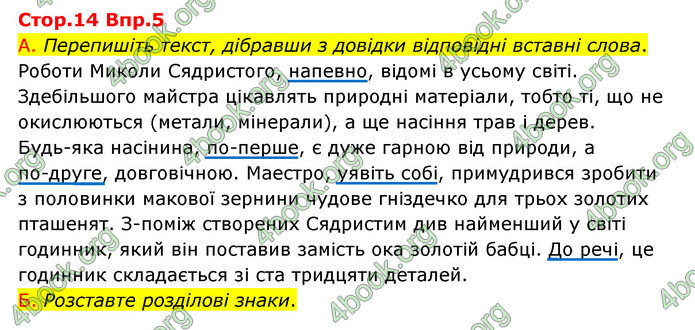 Стор.14 Впр.5

А. Перепишіть текст, дібравши з довідки відповідні вставні слова.

Роботи Миколи Сядристого, напевно, відомі в усьому світі. Здебільшого майстра цікавлять природні матеріали, тобто ті, що не окислюються (метали, мінерали), а ще насіння трав і дерев. Будь-яка насінина, по-перше, є дуже гарною від природи, а по-друге, довговічною. Маестро, уявіть собі, примудрився зробити з половинки макової зернини чудове гніздечко для трьох золотих пташенят. З-поміж створених Сядристим див найменший у світі годинник, який він поставив замість ока золотій бабці. До речі, це годинник складається зі ста тридцяти деталей.

Б. Розставте розділові знаки.

4book.org